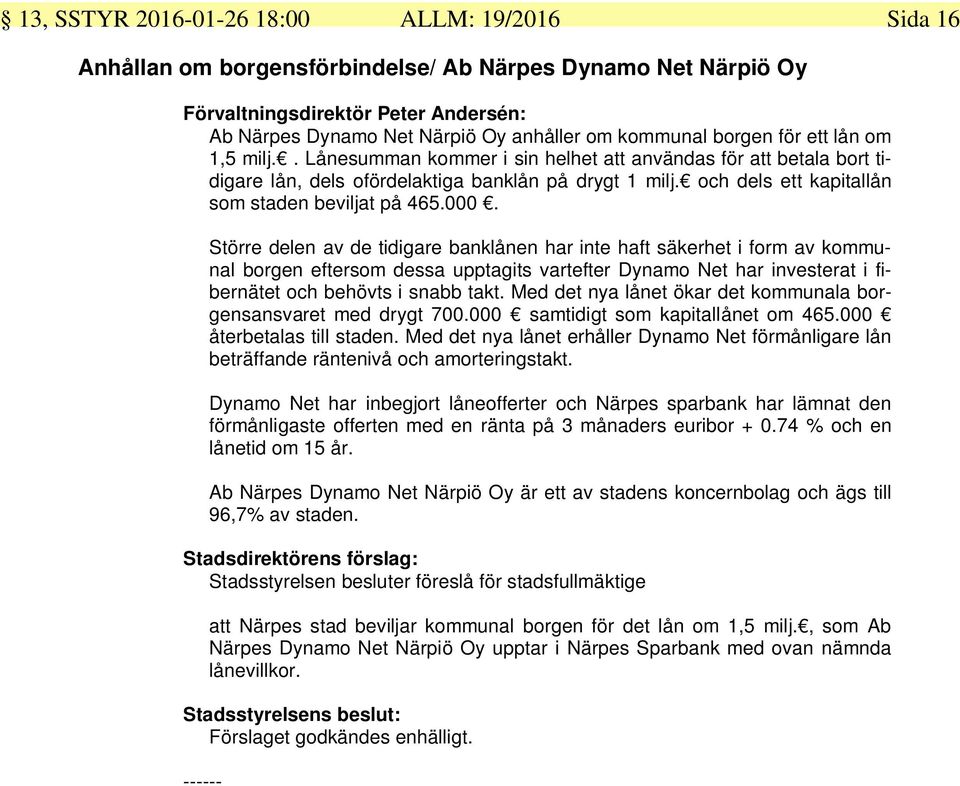 § 13, SSTYR 2016-01-26 18:00 ALLM: 19/2016 Sida 16

Anhållan om borgensförbindelse/ Ab Närpes Dynamo Net Närpiö Oy

Förvaltningsdirektör Peter Andersén:
Ab Närpes Dynamo Net Närpiö Oy anhåller om kommunal borgen för ett lån om 1,5 milj.€. Lånesumman kommer i sin helhet att användas för att betala bort tidigare lån, dels ofördelaktiga banklån på drygt 1 milj.€ och dels ett kapitallån som staden beviljat på 465.000 €.

Större delen av de tidigare banklånen har inte haft säkerhet i form av kommunal borgen eftersom dessa upptagits vartefter Dynamo Net har investerat i fibernätet och behövts i snabb takt. Med det nya lånet ökar det kommunala borgensansvaret med drygt 700.000 € samtidigt som kapitallånet om 465.000 € återbetalas till staden. Med det nya lånet erhåller Dynamo Net förmånligare lån beträffande räntenivå och amorteringstakt.

Dynamo Net har inbegjort låneofferter och Närpes sparbank har lämnat den förmånligaste offerten med en ränta på 3 månaders euribor + 0.74 % och en lånetid om 15 år.

Ab Närpes Dynamo Net Närpiö Oy är ett av stadens koncernbolag och ägs till 96,7% av staden.

Stadsdirektörens förslag:
Stadsstyrelsen besluter föreslå för stadsfullmäktige

att Närpes stad beviljar kommunal borgen för det lån om 1,5 milj.€, som Ab Närpes Dynamo Net Närpiö Oy upptar i Närpes Sparbank med ovan nämnda lånevillkor.

Stadsstyrelsens beslut:
Förslaget godkändes enhälligt.

------